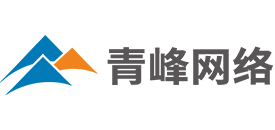 青峰网络